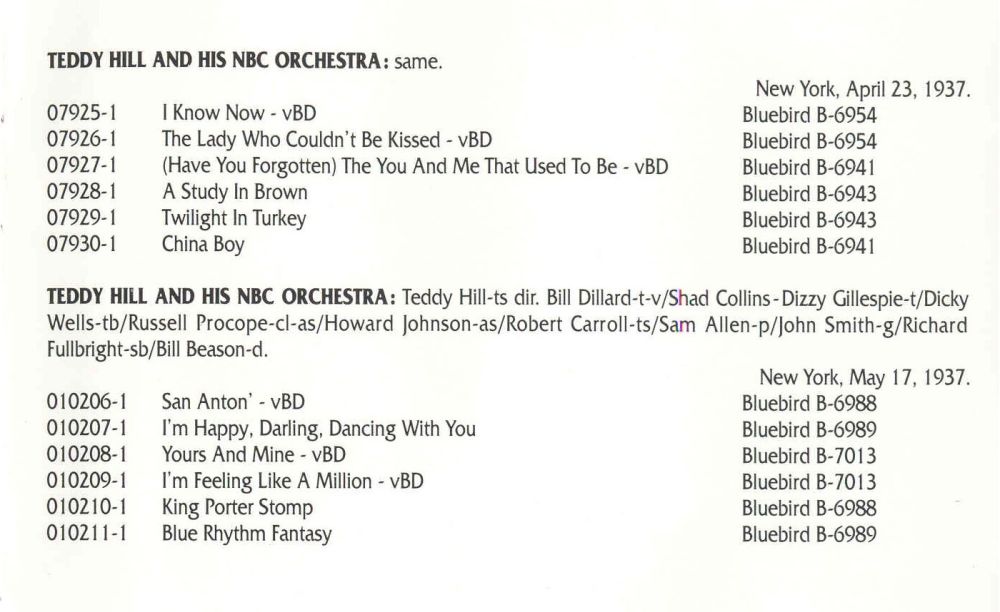 TEDDY HILL AND HIS NBC ORCHESTRA: same.

New York, April 23, 1937.

07925-1 I Know Now - vBD Bluebird B-6954
07926-1 The Lady Who Couldn't Be Kissed - vBD Bluebird B-6954
07927-1 (Have You Forgotten) The You And Me That Used To Be - vBD Bluebird B-6941
07928-1 A Study In Brown Bluebird B-6943
07929-1 Twilight In Turkey Bluebird B-6943
07930-1 China Boy Bluebird B-6941

TEDDY HILL AND HIS NBC ORCHESTRA: Teddy Hill-ts dir. Bill Dillard-t-v/Shad Collins-Dizzy Gillespie-t/Dicky Wells-tb/Russell Procope-cl-as/Howard Johnson-as/Robert Carroll-ts/Sam Allen-p/John Smith-g/Richard Fullbright-sb/Bill Beason-d.

New York, May 17, 1937.

010206-1 San Anton' - vBD Bluebird B-6988
010207-1 I'm Happy, Darling, Dancing With You Bluebird B-6989
010208-1 Yours And Mine - vBD Bluebird B-7013
010209-1 I'm Feeling Like A Million - vBD Bluebird B-7013
010210-1 King Porter Stomp Bluebird B-6988
010211-1 Blue Rhythm Fantasy Bluebird B-6989